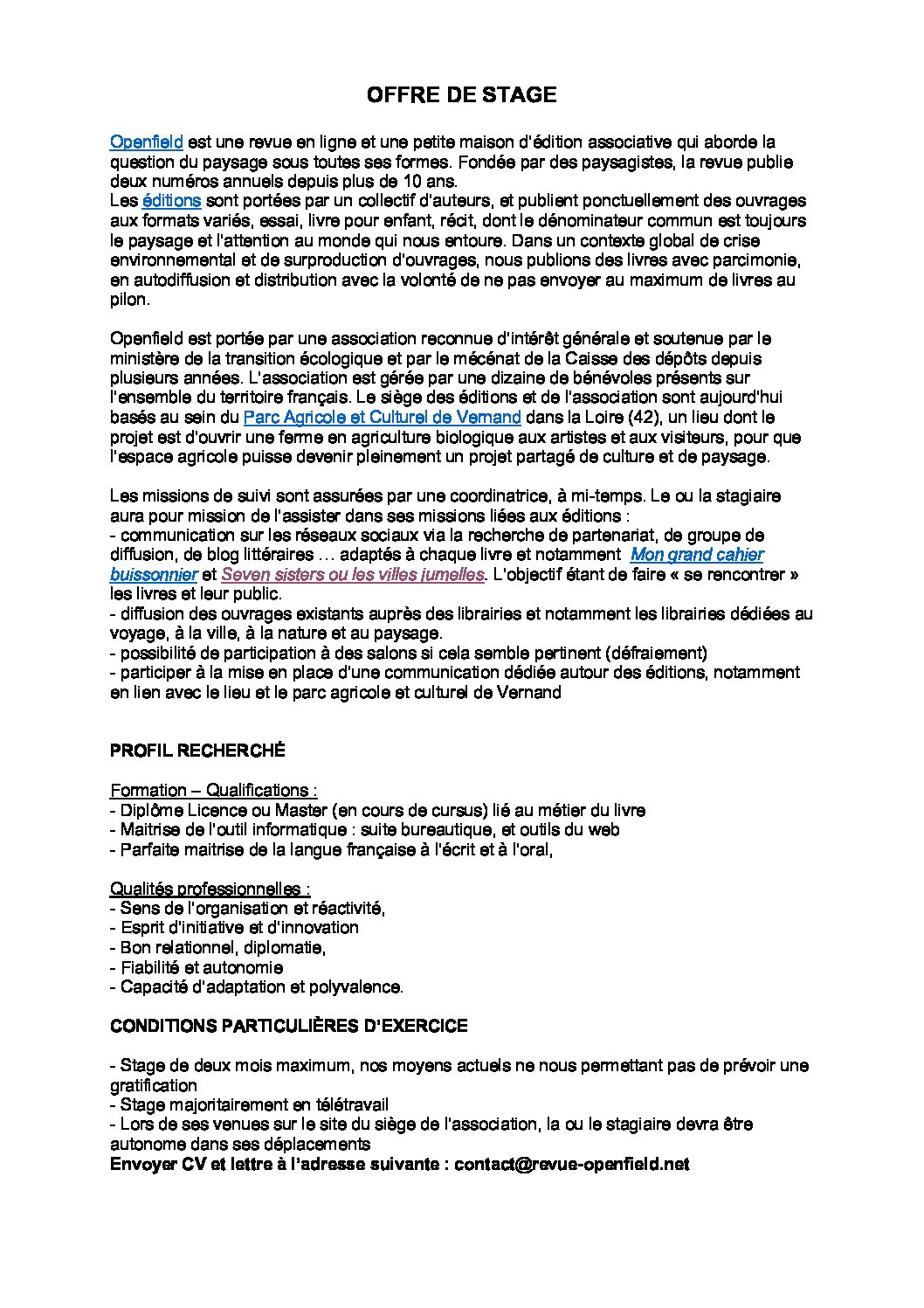 OFFRE DE STAGE

Openfield est une revue en ligne et une petite maison d'édition associative qui aborde la question du paysage sous toutes ses formes. Fondée par des paysagistes, la revue publie deux numéros annuels depuis plus de 10 ans.
Les éditions sont portées par un collectif d'auteurs, et publient ponctuellement des ouvrages aux formats variés, essai, livre pour enfant, récit, dont le dénominateur commun est toujours le paysage et l'attention au monde qui nous entoure. Dans un contexte global de crise environnemental et de surproduction d'ouvrages, nous publions des livres avec parcimonie, en autodiffusion et distribution avec la volonté de ne pas envoyer au maximum de livres au pilon.

Openfield est portée par une association reconnue d'intérêt générale et soutenue par le ministère de la transition écologique et par le mécénat de la Caisse des dépôts depuis plusieurs années. L'association est gérée par une dizaine de bénévoles présents sur l'ensemble du territoire français. Le siège des éditions et de l'association sont aujourd'hui basés au sein du Parc Agricole et Culturel de Vernand dans la Loire (42), un lieu dont le projet est d'ouvrir une ferme en agriculture biologique aux artistes et aux visiteurs, pour que l'espace agricole puisse devenir pleinement un projet partagé de culture et de paysage.

Les missions de suivi sont assurées par une coordinatrice, à mi-temps. Le ou la stagiaire aura pour mission de l'assister dans ses missions liées aux éditions :
- communication sur les réseaux sociaux via la recherche de partenariat, de groupe de diffusion, de blog littéraires … adaptés à chaque livre et notamment Mon grand cahier buissonnier et Seven sisters ou les villes jumelles. L'objectif étant de faire « se rencontrer » les livres et leur public.
- diffusion des ouvrages existants auprès des librairies et notamment les librairies dédiées au voyage, à la ville, à la nature et au paysage.
- possibilité de participation à des salons si cela semble pertinent (défraiement)
- participer à la mise en place d'une communication dédiée autour des éditions, notamment en lien avec le lieu et le parc agricole et culturel de Vernand

PROFIL RECHERCHÉ

Formation – Qualifications :
- Diplôme Licence ou Master (en cours de cursus) lié au métier du livre
- Maitrise de l'outil informatique : suite bureautique, et outils du web
- Parfaite maitrise de la langue française à l'écrit et à l'oral,

Qualités professionnelles :
- Sens de l'organisation et réactivité,
- Esprit d'initiative et d'innovation
- Bon relationnel, diplomatie,
- Fiabilité et autonomie
- Capacité d'adaptation et polyvalence.

CONDITIONS PARTICULIÈRES D'EXERCICE

- Stage de deux mois maximum, nos moyens actuels ne nous permettant pas de prévoir une gratification
- Stage majoritairement en télétravail
- Lors de ses venues sur le site du siège de l'association, la ou le stagiaire devra être autonome dans ses déplacements
Envoyer CV et lettre à l'adresse suivante : contact@revue-openfield.net